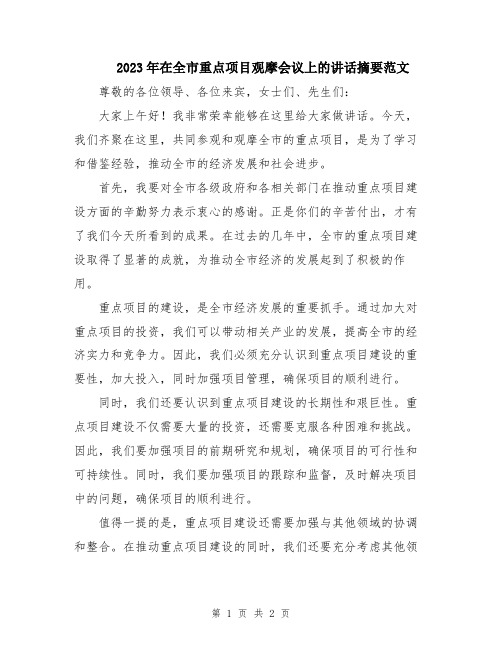 2023年在全市重点项目观摩会议上的讲话摘要范文

尊敬的各位领导、各位来宾，女士们、先生们：

大家上午好！我非常荣幸能够在这里给大家做讲话。今天，我们齐聚在这里，共同参观和观摩全市的重点项目，是为了学习和借鉴经验，推动全市的经济发展和社会进步。

首先，我要对全市各级政府和各相关部门在推动重点项目建设方面的辛勤努力表示衷心的感谢。正是你们的辛苦付出，才有了我们今天所看到的成果。在过去的几年中，全市的重点项目建设取得了显著的成就，为推动全市经济的发展起到了积极的作用。

重点项目的建设，是全市经济发展的重要抓手。通过加大对重点项目的投资，我们可以带动相关产业的发展，提高全市的经济实力和竞争力。因此，我们必须充分认识到重点项目建设的重要性，加大投入，同时加强项目管理，确保项目的顺利进行。

同时，我们还要认识到重点项目建设的长期性和艰巨性。重点项目建设不仅需要大量的投资，还需要克服各种困难和挑战。因此，我们要加强项目的前期研究和规划，确保项目的可行性和可持续性。同时，我们要加强项目的跟踪和监督，及时解决项目中的问题，确保项目的顺利进行。

值得一提的是，重点项目建设还需要加强与其他领域的协调和整合。在推动重点项目建设的同时，我们还要充分考虑其他领

第 1 页 共 2 页